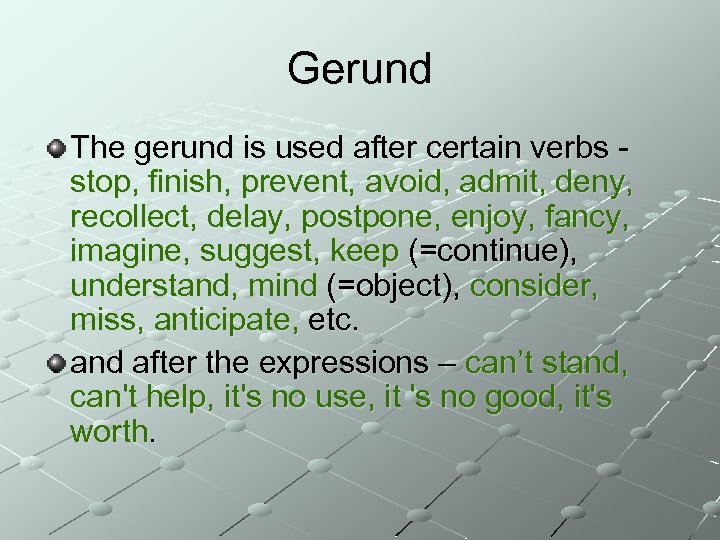 Gerund

The gerund is used after certain verbs - stop, finish, prevent, avoid, admit, deny, recollect, delay, postpone, enjoy, fancy, imagine, suggest, keep (=continue), understand, mind (=object), consider, miss, anticipate, etc.

and after the expressions – can’t stand, can't help, it's no use, it 's no good, it's worth.